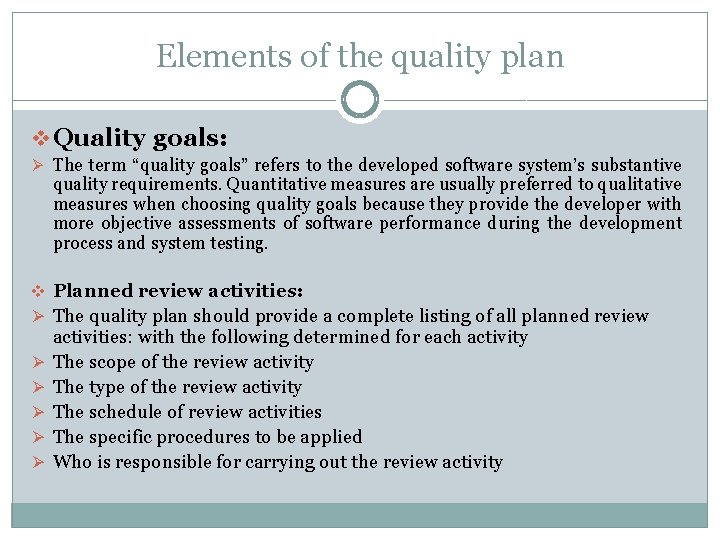 Elements of the quality plan

❖ Quality goals:
➢ The term “quality goals” refers to the developed software system’s substantive quality requirements. Quantitative measures are usually preferred to qualitative measures when choosing quality goals because they provide the developer with more objective assessments of software performance during the development process and system testing.

❖ Planned review activities:
➢ The quality plan should provide a complete listing of all planned review activities: with the following determined for each activity
➢ The scope of the review activity
➢ The type of the review activity
➢ The schedule of review activities
➢ The specific procedures to be applied
➢ Who is responsible for carrying out the review activity